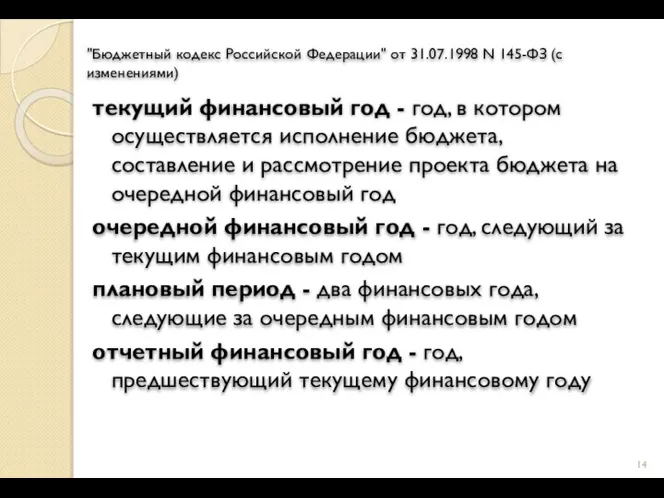 "Бюджетный кодекс Российской Федерации" от 31.07.1998 N 145-ФЗ (с изменениями)

текущий финансовый год - год, в котором осуществляется исполнение бюджета, составление и рассмотрение проекта бюджета на очередной финансовый год

очередной финансовый год - год, следующий за текущим финансовым годом

плановый период - два финансовых года, следующие за очередным финансовым годом

отчетный финансовый год - год, предшествующий текущему финансовому году

14